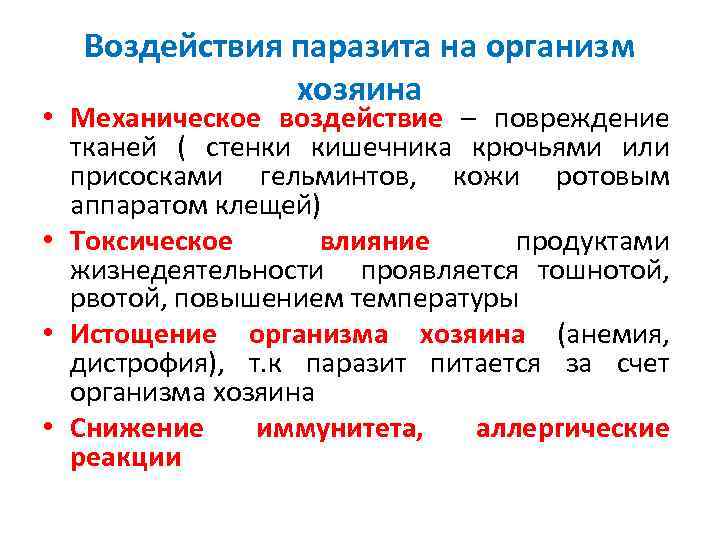 Воздействия паразита на организм хозяина

• Механическое воздействие – повреждение тканей ( стенки кишечника крючьями или присосками гельминтов, кожи ротовым аппаратом клещей)
• Токсическое влияние продуктами жизнедеятельности проявляется тошнотой, рвотой, повышением температуры
• Истощение организма хозяина (анемия, дистрофия), т.к паразит питается за счет организма хозяина
• Снижение иммунитета, аллергические реакции